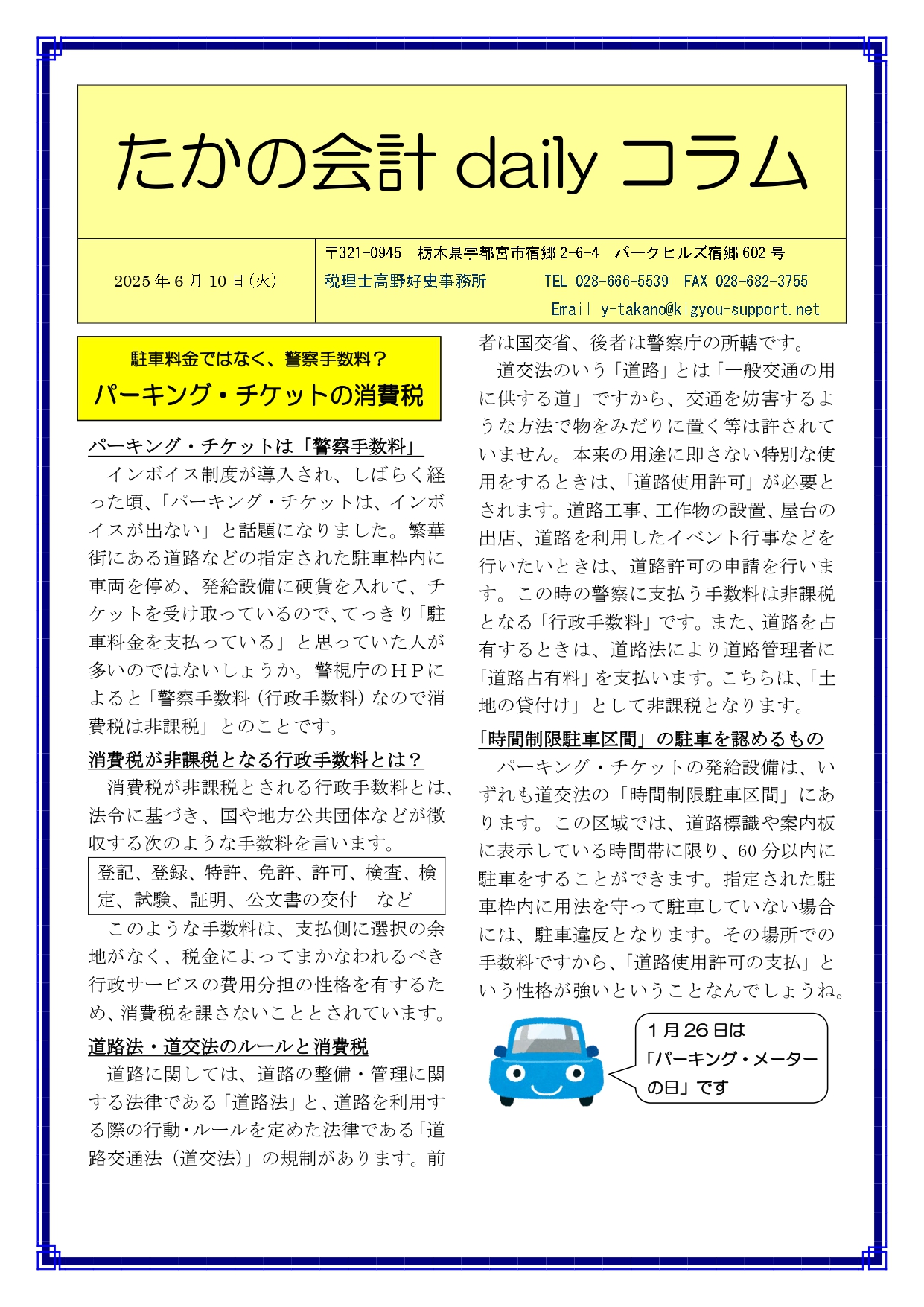 たかの会計 daily コラム

2025年6月10日(火)

〒321-0945 栃木県宇都宮市宿郷2-6-4 パークヒルズ宿郷602号
税理士高野好史事務所 TEL 028-666-5539 FAX 028-682-3755
Email y-takano@kigyou-support.net

駐車料金ではなく、警察手数料？
パーキング・チケットの消費税

パーキング・チケットは「警察手数料」

インボイス制度が導入され、しばらく経った頃、「パーキング・チケットは、インボイスが出ない」と話題になりました。繁華街にある道路などの指定された駐車枠内に車両を停め、発給設備に硬貨を入れて、チケットを受け取っているので、てっきり「駐車料金を支払っている」と思っていた人が多いのではないしょうか。警視庁のＨＰによると「警察手数料（行政手数料）なので消費税は非課税」とのことです。

消費税が非課税となる行政手数料とは？

消費税が非課税とされる行政手数料とは、法令に基づき、国や地方公共団体などが徴収する次のような手数料を言います。

登記、登録、特許、免許、許可、検査、検定、試験、証明、公文書の交付 など

このような手数料は、支払側に選択の余地がなく、税金によってまかなわれるべき行政サービスの費用分担の性格を有するため、消費税を課さないこととされています。

道路法・道交法のルールと消費税

道路に関しては、道路の整備・管理に関する法律である「道路法」と、道路を利用する際の行動・ルールを定めた法律である「道路交通法（道交法）」の規制があります。前者は国交省、後者は警察庁の所轄です。

道交法のいう「道路」とは「一般交通の用に供する道」ですから、交通を妨害するような方法で物をみだりに置く等は許されていません。本来の用途に即さない特別な使用をするときは、「道路使用許可」が必要とされます。道路工事、工作物の設置、屋台の出店、道路を利用したイベント行事などを行いたいときは、道路許可の申請を行います。この時の警察に支払う手数料は非課税となる「行政手数料」です。また、道路を占有するときは、道路法により道路管理者に「道路占有料」を支払います。こちらは、「土地の貸付け」として非課税となります。

「時間制限駐車区間」の駐車を認めるもの

パーキング・チケットの発給設備は、いずれも道交法の「時間制限駐車区間」にあります。この区域では、道路標識や案内板に表示している時間帯に限り、60分以内に駐車をすることができます。指定された駐車枠内に用法を守って駐車していない場合には、駐車違反となります。その場所での手数料ですから、「道路使用許可の支払」という性格が強いということなんでしょうね。

1月26日は「パーキング・メーターの日」です